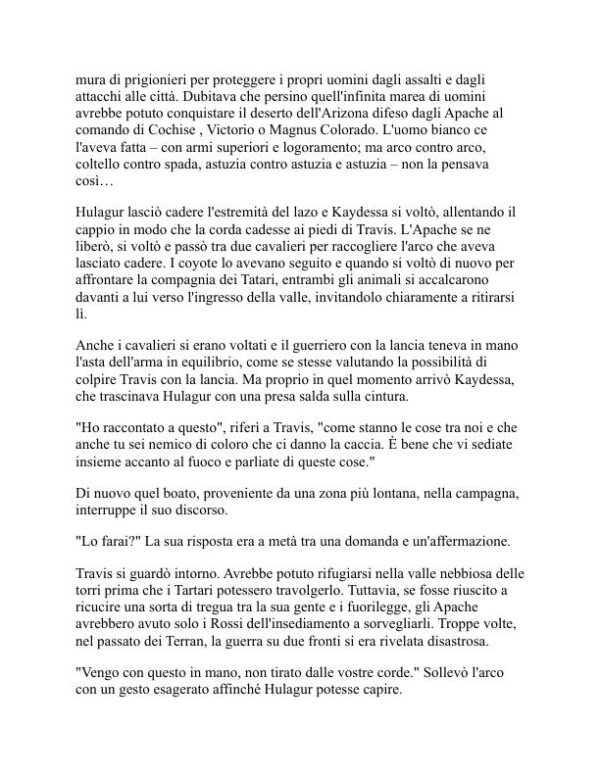 mura di prigionieri per proteggere i propri uomini dagli assalti e dagli attacchi alle città. Dubitava che persino quell'infinita marea di uomini avrebbe potuto conquistare il deserto dell'Arizona difeso dagli Apache al comando di Cochise , Victorio o Magnus Colorado. L'uomo bianco ce l'aveva fatta – con armi superiori e logoramento; ma arco contro arco, coltello contro spada, astuzia contro astuzia e astuzia – non la pensava così…

Hulagur lasciò cadere l'estremità del lazo e Kaydessa si voltò, allentando il cappio in modo che la corda cadesse ai piedi di Travis. L'Apache se ne liberò, si voltò e passò tra due cavalieri per raccogliere l'arco che aveva lasciato cadere. I coyote lo avevano seguito e quando si voltò di nuovo per affrontare la compagnia dei Tatari, entrambi gli animali si accalcarono davanti a lui verso l'ingresso della valle, invitandolo chiaramente a ritirarsi lì.

Anche i cavalieri si erano voltati e il guerriero con la lancia teneva in mano l'asta dell'arma in equilibrio, come se stesse valutando la possibilità di colpire Travis con la lancia. Ma proprio in quel momento arrivò Kaydessa, che trascinava Hulagur con una presa salda sulla cintura.

"Ho raccontato a questo", riferì a Travis, "come stanno le cose tra noi e che anche tu sei nemico di coloro che ci danno la caccia. È bene che vi sediate insieme accanto al fuoco e parliate di queste cose."

Di nuovo quel boato, proveniente da una zona più lontana, nella campagna, interruppe il suo discorso.

"Lo farai?" La sua risposta era a metà tra una domanda e un'affermazione.

Travis si guardò intorno. Avrebbe potuto rifugiarsi nella valle nebbiosa delle torri prima che i Tartari potessero travolgerlo. Tuttavia, se fosse riuscito a ricucire una sorta di tregua tra la sua gente e i fuorilegge, gli Apache avrebbero avuto solo i Rossi dell'insediamento a sorvegliarli. Troppe volte, nel passato dei Terran, la guerra su due fronti si era rivelata disastrosa.

"Vengo con questo in mano, non tirato dalle vostre corde." Sollevò l'arco con un gesto esagerato affinché Hulagur potesse capire.